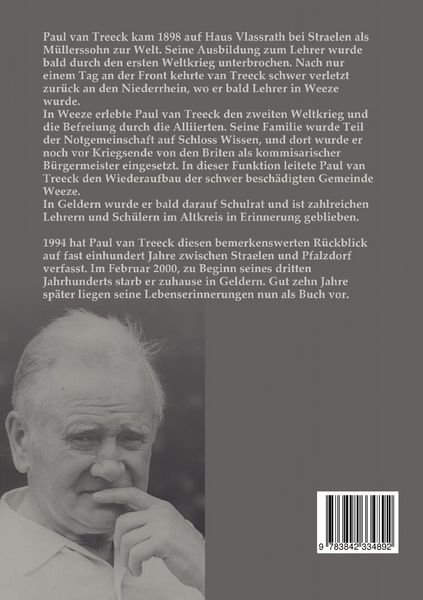 Paul van Treeck kam 1898 auf Haus Vlassrath bei Straelen als Müllerssohn zur Welt. Seine Ausbildung zum Lehrer wurde bald durch den ersten Weltkrieg unterbrochen. Nach nur einem Tag an der Front kehrte van Treeck schwer verletzt zurück an den Niederrhein, wo er bald Lehrer in Weeze wurde.
In Weeze erlebte Paul van Treeck den zweiten Weltkrieg und die Befreiung durch die Alliierten. Seine Familie wurde Teil der Notgemeinschaft auf Schloss Wissen, und dort wurde er noch vor Kriegsende von den Briten als kommisarischer Bürgermeister eingesetzt. In dieser Funktion leitete Paul van Treeck den Wiederaufbau der schwer beschädigten Gemeinde Weeze.
In Geldern wurde er bald darauf Schulrat und ist zahlreichen Lehrern und Schülern im Altkreis in Erinnerung geblieben.

1994 hat Paul van Treeck diesen bemerkenswerten Rückblick auf fast einhundert Jahre zwischen Straelen und Pfalzdorf verfasst. Im Februar 2000, zu Beginn seines dritten Jahrhunderts starb er zuhause in Geldern. Gut zehn Jahre später liegen seine Lebenserinnerungen nun als Buch vor.

9 783842 334892